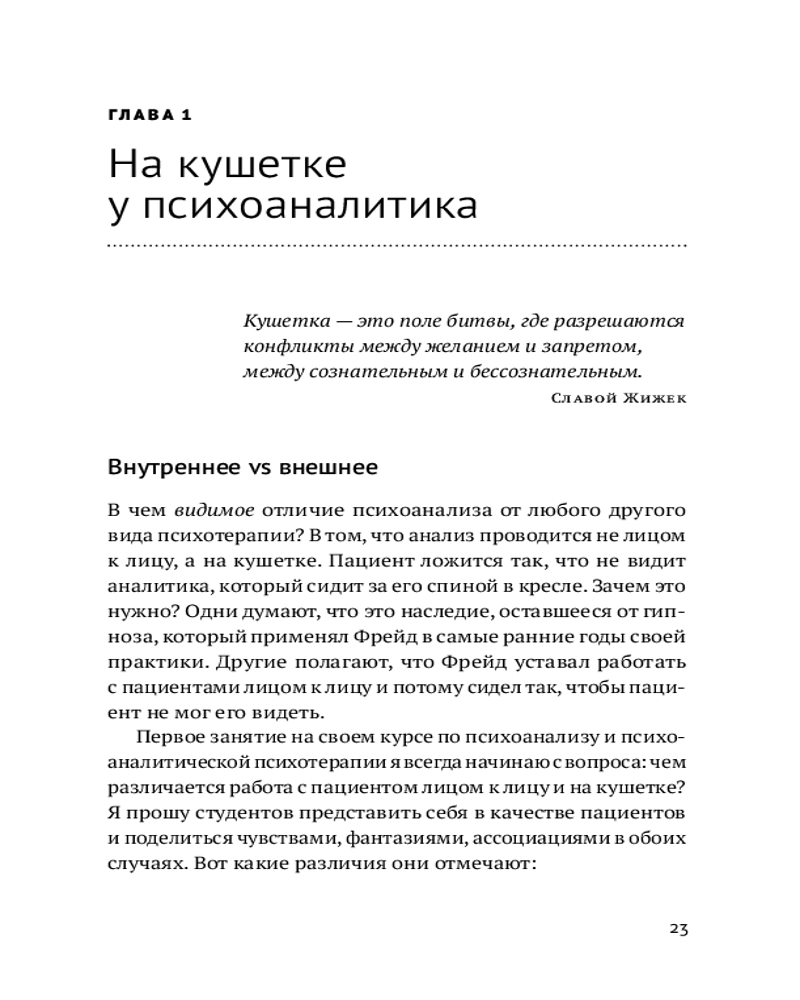 ГЛАВА 1

На кушетке у психоаналитика

Кушетка — это поле битвы, где разрешаются конфликты между желанием и запретом, между сознательным и бессознательным.

Славой Жижек

Внутреннее vs внешнее

В чем видимое отличие психоанализа от любого другого вида психотерапии? В том, что анализ проводится не лицом к лицу, а на кушетке. Пациент ложится так, что не видит аналитика, который сидит за его спиной в кресле. Зачем это нужно? Одни думают, что это наследие, оставшееся от гипноза, который применял Фрейд в самые ранние годы своей практики. Другие полагают, что Фрейд уставал работать с пациентами лицом к лицу и потому сидел так, чтобы пациент не мог его видеть.

Первое занятие на своем курсе по психоанализу и психоаналитической психотерапии я всегда начинаю с вопроса: чем различается работа с пациентом лицом к лицу и на кушетке? Я прошу студентов представить себя в качестве пациентов и поделиться чувствами, фантазиями, ассоциациями в обоих случаях. Вот какие различия они отмечают:

23